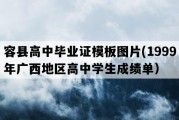 容县高中毕业证模板图片(1999年广西地区高中学生成绩单)